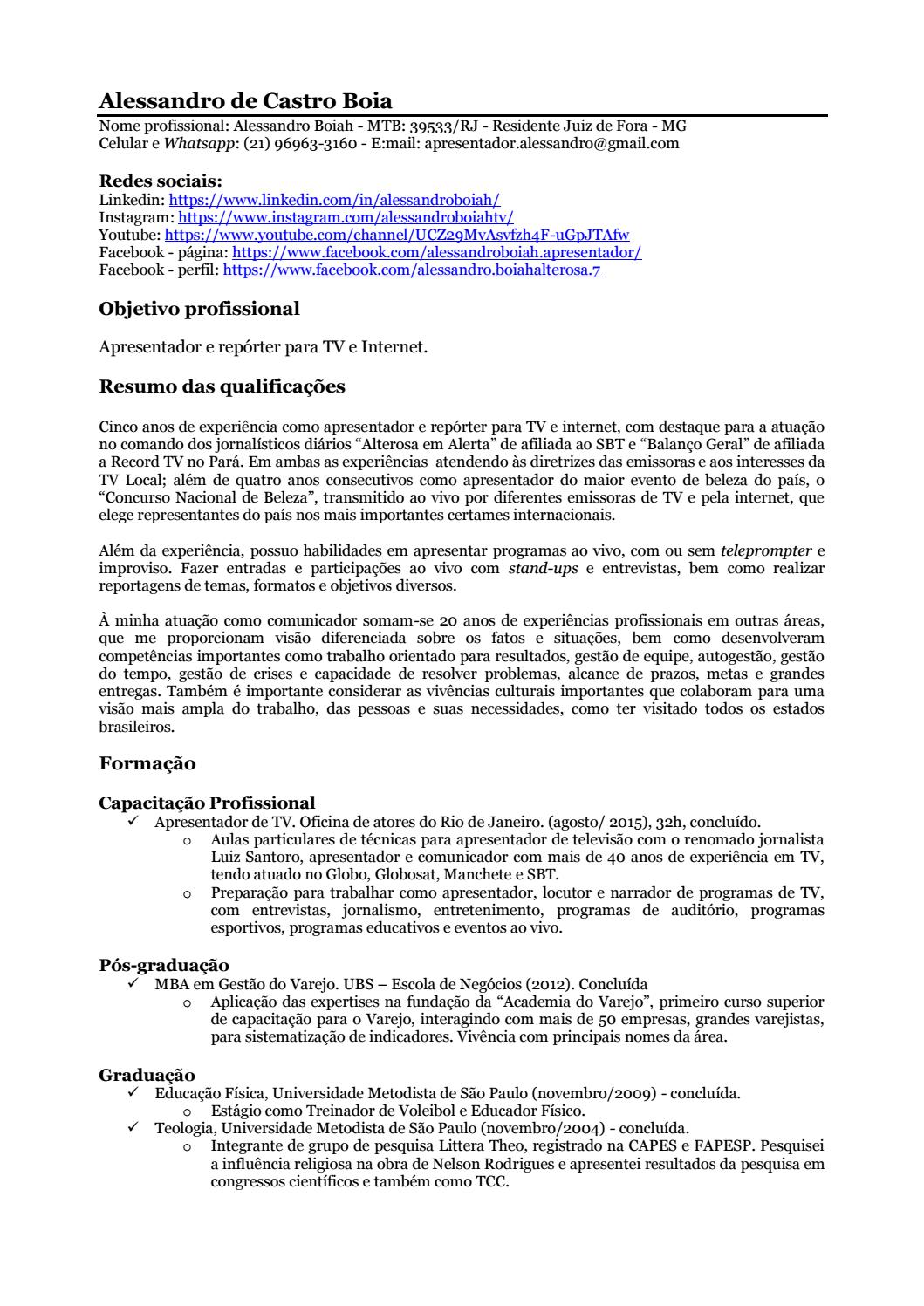 Alessandro de Castro Boia

Nome profissional: Alessandro Boiah - MTB: 39533/RJ - Residente Juiz de Fora - MG
Celular e Whatsapp: (21) 96963-3160 - E:mail: apresentador.alessandro@gmail.com

Redes sociais:
Linkedin: https://www.linkedin.com/in/alessandroboiah/
Instagram: https://www.instagram.com/alessandroboiahtv/
Youtube: https://www.youtube.com/channel/UCZ29MvAsvfzh4F-uGpJTAfw
Facebook - página: https://www.facebook.com/alessandroboiah.apresentador/
Facebook - perfil: https://www.facebook.com/alessandro.boiahalterosa.7

Objetivo profissional

Apresentador e repórter para TV e Internet.

Resumo das qualificações

Cinco anos de experiência como apresentador e repórter para TV e internet, com destaque para a atuação no comando dos jornalísticos diários "Alterosa em Alerta" de afiliada ao SBT e "Balanço Geral" de afiliada a Record TV no Pará. Em ambas as experiências atendendo às diretrizes das emissoras e aos interesses da TV Local; além de quatro anos consecutivos como apresentador do maior evento de beleza do país, o "Concurso Nacional de Beleza", transmitido ao vivo por diferentes emissoras de TV e pela internet, que elege representantes do país nos mais importantes certames internacionais.

Além da experiência, possuo habilidades em apresentar programas ao vivo, com ou sem teleprompter e improviso. Fazer entradas e participações ao vivo com stand-ups e entrevistas, bem como realizar reportagens de temas, formatos e objetivos diversos.

À minha atuação como comunicador somam-se 20 anos de experiências profissionais em outras áreas, que me proporcionam visão diferenciada sobre os fatos e situações, bem como desenvolveram competências importantes como trabalho orientado para resultados, gestão de equipe, autogestão, gestão do tempo, gestão de crises e capacidade de resolver problemas, alcance de prazos, metas e grandes entregas. Também é importante considerar as vivências culturais importantes que colaboram para uma visão mais ampla do trabalho, das pessoas e suas necessidades, como ter visitado todos os estados brasileiros.

Formação

Capacitação Profissional
✓ Apresentador de TV. Oficina de atores do Rio de Janeiro. (agosto/ 2015), 32h, concluído.
o Aulas particulares de técnicas para apresentador de televisão com o renomado jornalista Luiz Santoro, apresentador e comunicador com mais de 40 anos de experiência em TV, tendo atuado no Globo, Globosat, Manchete e SBT.
o Preparação para trabalhar como apresentador, locutor e narrador de programas de TV, com entrevistas, jornalismo, entretenimento, programas de auditório, programas esportivos, programas educativos e eventos ao vivo.

Pós-graduação
✓ MBA em Gestão do Varejo. UBS – Escola de Negócios (2012). Concluída
o Aplicação das expertises na fundação da "Academia do Varejo", primeiro curso superior de capacitação para o Varejo, interagindo com mais de 50 empresas, grandes varejistas, para sistematização de indicadores. Vivência com principais nomes da área.

Graduação
✓ Educação Física, Universidade Metodista de São Paulo (novembro/2009) - concluída.
o Estágio como Treinador de Voleibol e Educador Físico.
✓ Teologia, Universidade Metodista de São Paulo (novembro/2004) - concluída.
o Integrante de grupo de pesquisa Littera Theo, registrado na CAPES e FAPESP. Pesquisei a influência religiosa na obra de Nelson Rodrigues e apresentei resultados da pesquisa em congressos científicos e também como TCC.